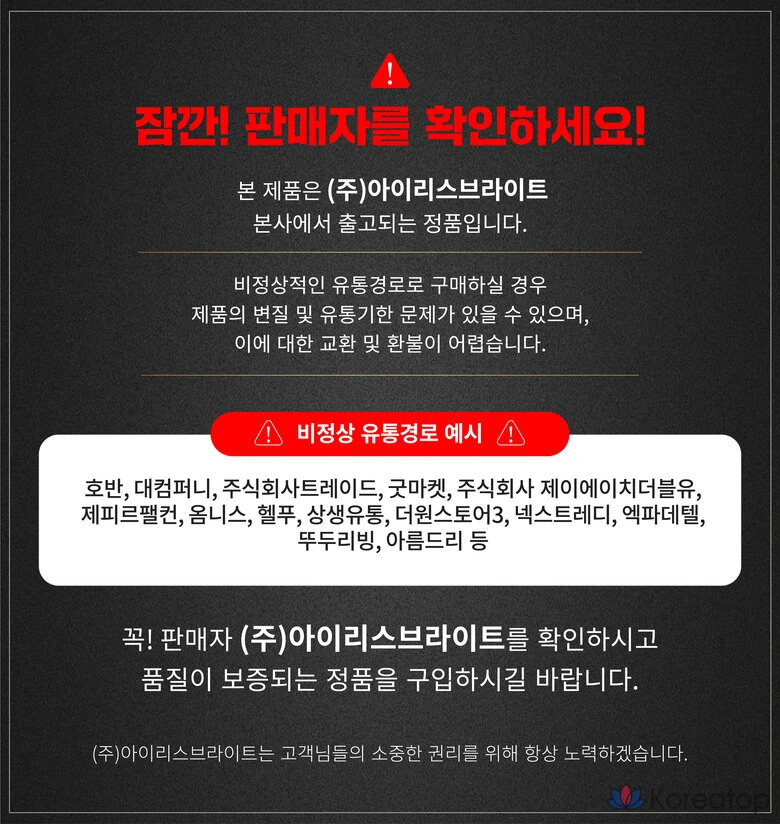 잠깐! 판매자를 확인하세요!

본 제품은 (주)아이리스브라이트
본사에서 출고되는 정품입니다.

비정상적인 유통경로로 구매하실 경우
제품의 변질 및 유통기한 문제가 있을 수 있으며,
이에 대한 교환 및 환불이 어렵습니다.

비정상 유통경로 예시

호반, 대컴퍼니, 주식회사트레이드, 굿마켓, 주식회사 제이에이치더블유,
제피르팰컨, 옴니스, 헬푸, 상생유통, 더원스토어3, 넥스트레디, 엑파데텔,
뚜두리빙, 아름드리 등

꼭! 판매자 (주)아이리스브라이트를 확인하시고
품질이 보증되는 정품을 구입하시길 바랍니다.

(주)아이리스브라이트는 고객님들의 소중한 권리를 위해 항상 노력하겠습니다.

Koreatop